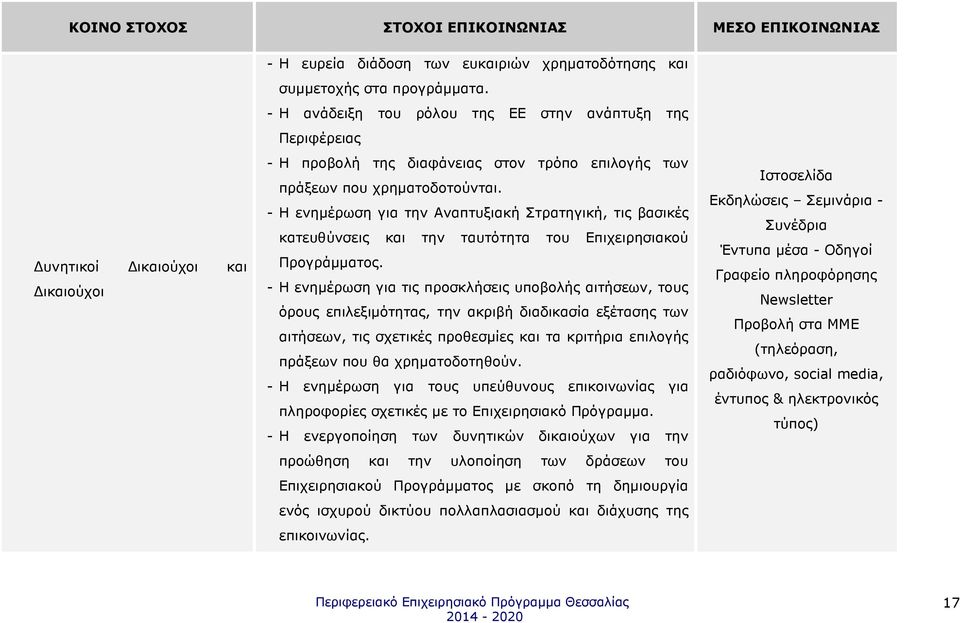 | ΚΟΙΝΟ ΣΤΟΧΟΣ | ΣΤΟΧΟΙ ΕΠΙΚΟΙΝΩΝΙΑΣ | ΜΕΣΟ ΕΠΙΚΟΙΝΩΝΙΑΣ |
|---|---|---|
| Δυνητικοί Δικαιούχοι και Δικαιούχοι | - Η ευρεία διάδοση των ευκαιριών χρηματοδότησης και συμμετοχής στα προγράμματα. - Η ανάδειξη του ρόλου της ΕΕ στην ανάπτυξη της Περιφέρειας - Η προβολή της διαφάνειας στον τρόπο επιλογής των πράξεων που χρηματοδοτούνται. - Η ενημέρωση για την Αναπτυξιακή Στρατηγική, τις βασικές κατευθύνσεις και την ταυτότητα του Επιχειρησιακού Προγράμματος. - Η ενημέρωση για τις προσκλήσεις υποβολής αιτήσεων, τους όρους επιλεξιμότητας, την ακριβή διαδικασία εξέτασης των αιτήσεων, τις σχετικές προθεσμίες και τα κριτήρια επιλογής πράξεων που θα χρηματοδοτηθούν. - Η ενημέρωση για τους υπεύθυνους επικοινωνίας για πληροφορίες σχετικές με το Επιχειρησιακό Πρόγραμμα. - Η ενεργοποίηση των δυνητικών δικαιούχων για την προώθηση και την υλοποίηση των δράσεων του Επιχειρησιακού Προγράμματος με σκοπό τη δημιουργία ενός ισχυρού δικτύου πολλαπλασιασμού και διάχυσης της επικοινωνίας. | Ιστοσελίδα Εκδηλώσεις – Σεμινάρια - Συνέδρια Έντυπα μέσα - Οδηγοί Γραφείο πληροφόρησης Newsletter Προβολή στα ΜΜΕ (τηλεόραση, ραδιόφωνο, social media, έντυπος & ηλεκτρονικός τύπος) |

Περιφερειακό Επιχειρησιακό Πρόγραμμα Θεσσαλίας 2014 - 2020

17